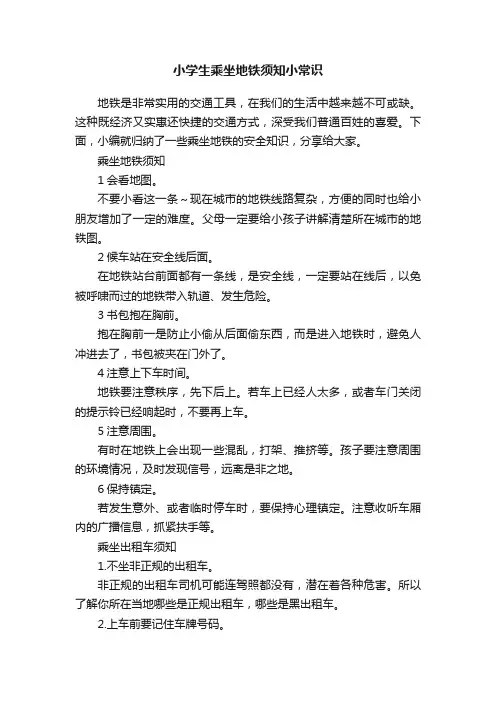 小学生乘坐地铁须知小常识

地铁是非常实用的交通工具，在我们的生活中越来越不可或缺。这种既经济又实惠还快捷的交通方式，深受我们普通百姓的喜爱。下面，小编就归纳了一些乘坐地铁的安全知识，分享给大家。

乘坐地铁须知

1 会看地图。

不要小看这一条～现在城市的地铁线路复杂，方便的同时也给小朋友增加了一定的难度。父母一定要给小孩子讲解清楚所在城市的地铁图。

2 候车站在安全线后面。

在地铁站台前面都有一条线，是安全线，一定要站在线后，以免被呼啸而过的地铁带入轨道、发生危险。

3 书包抱在胸前。

抱在胸前一是防止小偷从后面偷东西，而是进入地铁时，避免人冲进去了，书包被夹在门外了。

4 注意上下车时间。

地铁要注意秩序，先下后上。若车上已经人太多，或者车门关闭的提示铃已经响起时，不要再上车。

5 注意周围。

有时在地铁上会出现一些混乱，打架、推挤等。孩子要注意周围的环境情况，及时发现信号，远离是非之地。

6 保持镇定。

若发生意外、或者临时停车时，要保持心理镇定。注意收听车厢内的广播信息，抓紧扶手等。

乘坐出租车须知

1.不坐非正规的出租车。

非正规的出租车司机可能连驾照都没有，潜在着各种危害。所以了解你所在当地哪些是正规出租车，哪些是黑出租车。

2.上车前要记住车牌号码。